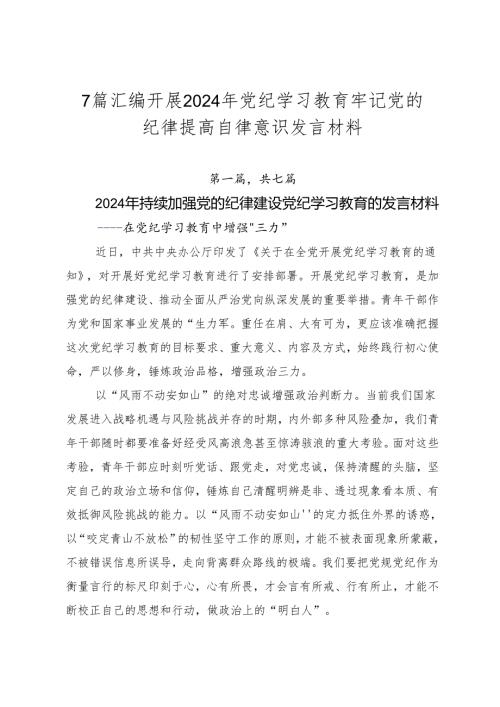 7篇汇编开展2024年党纪学习教育牢记党的纪律提高自律意识发言材料

第一篇，共七篇

2024年持续加强党的纪律建设党纪学习教育的发言材料

——在党纪学习教育中增强"三力”

近日，中共中央办公厅印发了《关于在全党开展党纪学习教育的通知》，对开展好党纪学习教育进行了安排部署。开展党纪学习教育，是加强党的纪律建设、推动全面从严治党向纵深发展的重要举措。青年干部作为党和国家事业发展的“生力军。重任在肩、大有可为，更应该准确把握这次党纪学习教育的目标要求、重大意义、内容及方式，始终践行初心使命，严以修身，锤炼政治品格，增强政治三力。

以“风雨不动安如山”的绝对忠诚增强政治判断力。当前我们国家发展进入战略机遇与风险挑战并存的时期，内外部多种风险叠加，我们青年干部随时都要准备好经受风高浪急甚至惊涛骇浪的重大考验。面对这些考验，青年干部应时刻听党话、跟党走，对党忠诚，保持清醒的头脑，坚定自己的政治立场和信仰，锤炼自己清醒明辨是非、透过现象看本质、有效抵御风险挑战的能力。以“风雨不动安如山''的定力抵住外界的诱惑，以“咬定青山不放松”的韧性坚守工作的原则，才能不被表面现象所蒙蔽，不被错误信息所误导，走向背离群众路线的极端。我们要把党规党纪作为衡量言行的标尺印刻于心，心有所畏，才会言有所戒、行有所止，才能不断校正自己的思想和行动，做政治上的“明白人”。